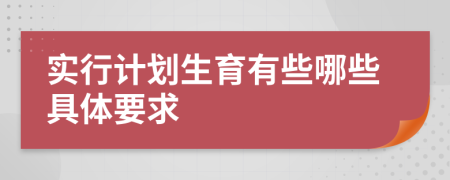 实行计划生育有些哪些具体要求